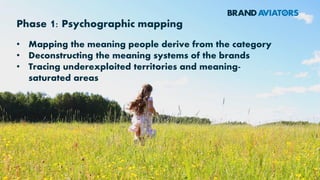 BRAND AVIATORS

Phase 1: Psychographic mapping

• Mapping the meaning people derive from the category
• Deconstructing the meaning systems of the brands
• Tracing underexploited territories and meaning-saturated areas